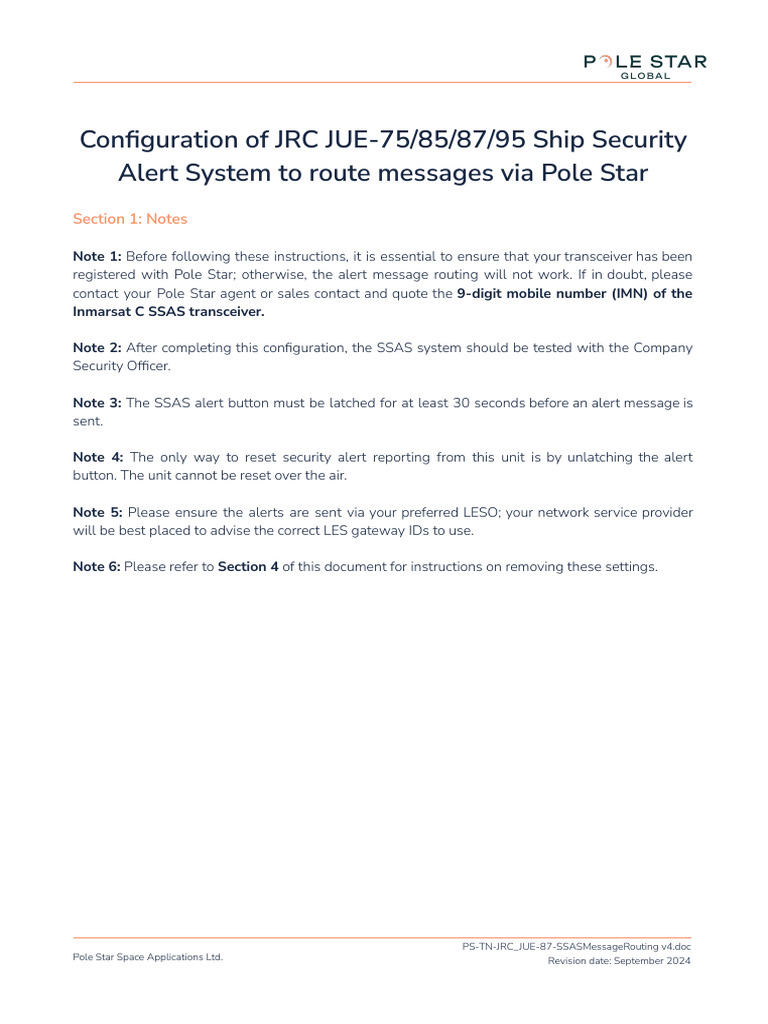 POLE STAR
GLOBAL

Configuration of JRC JUE-75/85/87/95 Ship Security Alert System to route messages via Pole Star

Section 1: Notes

Note 1: Before following these instructions, it is essential to ensure that your transceiver has been registered with Pole Star; otherwise, the alert message routing will not work. If in doubt, please contact your Pole Star agent or sales contact and quote the 9-digit mobile number (IMN) of the Inmarsat C SSAS transceiver.

Note 2: After completing this configuration, the SSAS system should be tested with the Company Security Officer.

Note 3: The SSAS alert button must be latched for at least 30 seconds before an alert message is sent.

Note 4: The only way to reset security alert reporting from this unit is by unlatching the alert button. The unit cannot be reset over the air.

Note 5: Please ensure the alerts are sent via your preferred LESO; your network service provider will be best placed to advise the correct LES gateway IDs to use.

Note 6: Please refer to Section 4 of this document for instructions on removing these settings.

Pole Star Space Applications Ltd.

PS-TN-JRC_JUE-87-SSASMessageRouting v4.doc
Revision date: September 2024